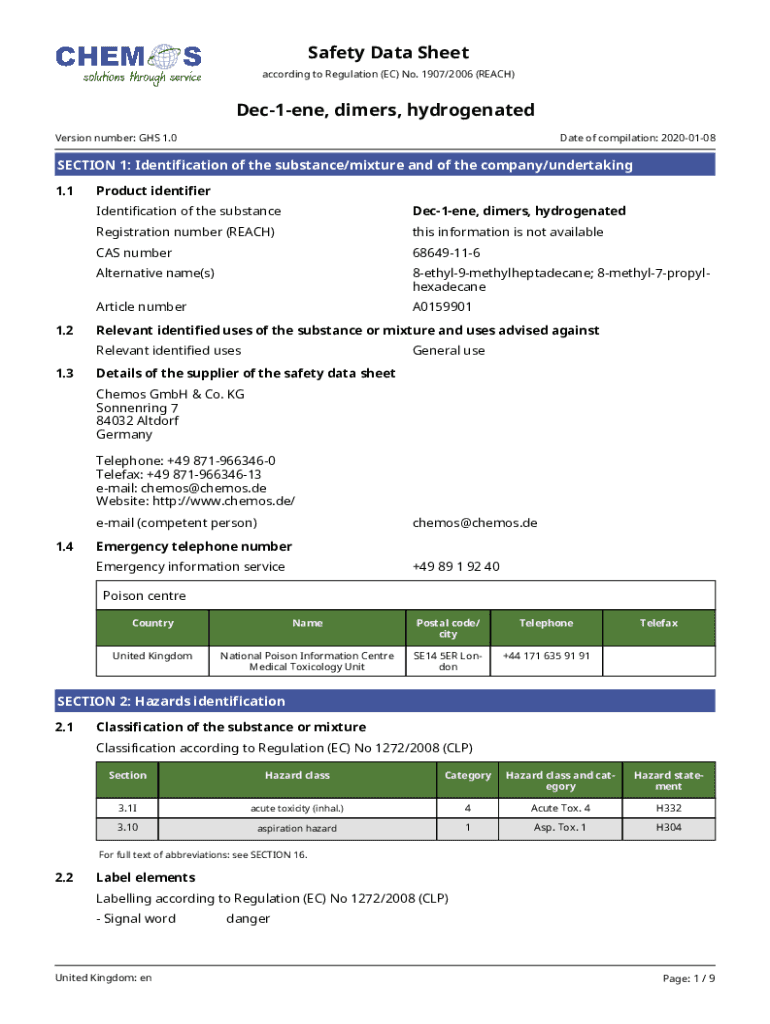 CHEMOS
solutions through service

Safety Data Sheet
according to Regulation (EC) No. 1907/2006 (REACH)

Dec-1-ene, dimers, hydrogenated

Version number: GHS 1.0

Date of compilation: 2020-01-08

SECTION 1: Identification of the substance/mixture and of the company/undertaking

1.1 Product identifier

Identification of the substance Dec-1-ene, dimers, hydrogenated
Registration number (REACH) this information is not available
CAS number 68649-11-6
Alternative name(s) 8-ethyl-9-methylheptadecane; 8-methyl-7-propylhexadecane
Article number A0159901

1.2 Relevant identified uses of the substance or mixture and uses advised against

Relevant identified uses General use

1.3 Details of the supplier of the safety data sheet

Chemos GmbH & Co. KG
Sonnenring 7
84032 Altdorf
Germany

Telephone: +49 871-966346-0
Telefax: +49 871-966346-13
e-mail: chemos@chemos.de
Website: http://www.chemos.de/

e-mail (competent person) chemos@chemos.de

1.4 Emergency telephone number

Emergency information service +49 89 1 92 40

Poison centre

| Country | Name | Postal code/city | Telephone | Telefax |
|---|---|---|---|---|
| United Kingdom | National Poison Information Centre Medical Toxicology Unit | SE14 5ER London | +44 171 635 91 91 | |

SECTION 2: Hazards identification

2.1 Classification of the substance or mixture

Classification according to Regulation (EC) No 1272/2008 (CLP)

| Section | Hazard class | Category | Hazard class and category | Hazard statement |
|---|---|---|---|---|
| 3.1I | acute toxicity (inhal.) | 4 | Acute Tox. 4 | H332 |
| 3.10 | aspiration hazard | 1 | Asp. Tox. 1 | H304 |

For full text of abbreviations: see SECTION 16.

2.2 Label elements

Labelling according to Regulation (EC) No 1272/2008 (CLP)

- Signal word danger

United Kingdom: en

Page: 1 / 9